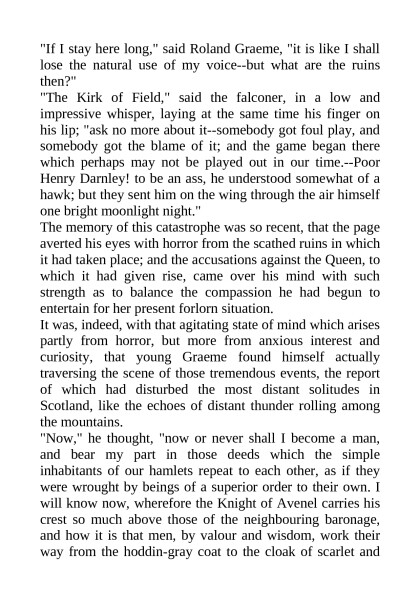 "If I stay here long," said Roland Graeme, "it is like I shall lose the natural use of my voice--but what are the ruins then?"
"The Kirk of Field," said the falconer, in a low and impressive whisper, laying at the same time his finger on his lip; "ask no more about it--somebody got foul play, and somebody got the blame of it; and the game began there which perhaps may not be played out in our time.--Poor Henry Darnley! to be an ass, he understood somewhat of a hawk; but they sent him on the wing through the air himself one bright moonlight night."
The memory of this catastrophe was so recent, that the page averted his eyes with horror from the scathed ruins in which it had taken place; and the accusations against the Queen, to which it had given rise, came over his mind with such strength as to balance the compassion he had begun to entertain for her present forlorn situation.
It was, indeed, with that agitating state of mind which arises partly from horror, but more from anxious interest and curiosity, that young Graeme found himself actually traversing the scene of those tremendous events, the report of which had disturbed the most distant solitudes in Scotland, like the echoes of distant thunder rolling among the mountains.
"Now," he thought, "now or never shall I become a man, and bear my part in those deeds which the simple inhabitants of our hamlets repeat to each other, as if they were wrought by beings of a superior order to their own. I will know now, wherefore the Knight of Avenel carries his crest so much above those of the neighbouring baronage, and how it is that men, by valour and wisdom, work their way from the hoddin-gray coat to the cloak of scarlet and